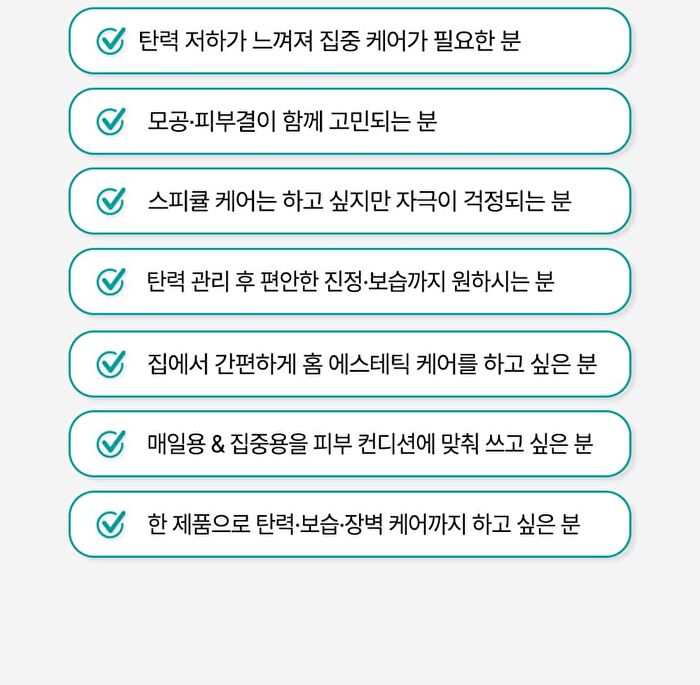 탄력 저하가 느껴져 집중 케어가 필요한 분

모공·피부결이 함께 고민되는 분

스피큘 케어는 하고 싶지만 자극이 걱정되는 분

탄력 관리 후 편안한 진정·보습까지 원하시는 분

집에서 간편하게 홈 에스테틱 케어를 하고 싶은 분

매일용 & 집중용을 피부 컨디션에 맞춰 쓰고 싶은 분

한 제품으로 탄력·보습·장벽 케어까지 하고 싶은 분